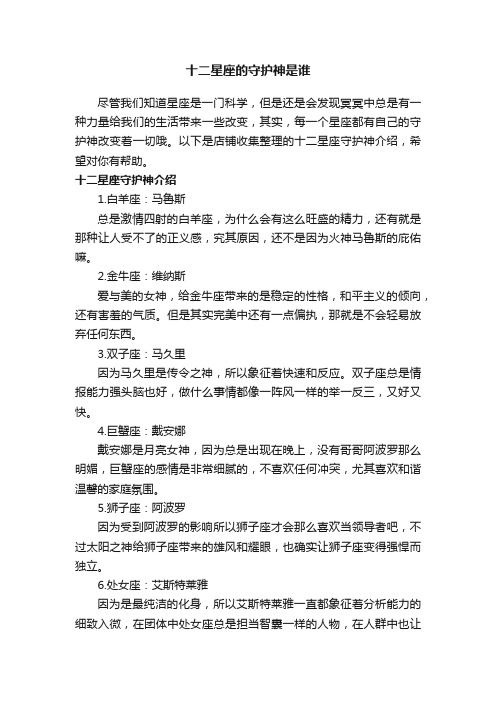 十二星座的守护神是谁

尽管我们知道星座是一门科学，但是还是会发现冥冥中总是有一种力量给我们的生活带来一些改变，其实，每一个星座都有自己的守护神改变着一切哦。以下是店铺收集整理的十二星座守护神介绍，希望对你有帮助。

十二星座守护神介绍

1.白羊座：马鲁斯

总是激情四射的白羊座，为什么会有这么旺盛的精力，还有就是那种让人受不了的正义感，究其原因，还不是因为火神马鲁斯的庇佑嘛。

2.金牛座：维纳斯

爱与美的女神，给金牛座带来的是稳定的性格，和平主义的倾向，还有害羞的气质。但是其实完美中还有一点偏执，那就是不会轻易放弃任何东西。

3.双子座：马久里

因为马久里是传令之神，所以象征着快速和反应。双子座总是情报能力强头脑也好，做什么事情都像一阵风一样的举一反三，又好又快。

4.巨蟹座：戴安娜

戴安娜是月亮女神，因为总是出现在晚上，没有哥哥阿波罗那么明媚，巨蟹座的感情是非常细腻的，不喜欢任何冲突，尤其喜欢和谐温馨的家庭氛围。

5.狮子座：阿波罗

因为受到阿波罗的影响所以狮子座才会那么喜欢当领导者吧，不过太阳之神给狮子座带来的雄风和耀眼，也确实让狮子座变得强悍而独立。

6.处女座：艾斯特莱雅

因为是最纯洁的化身，所以艾斯特莱雅一直都象征着分析能力的细致入微，在团体中处女座总是担当智囊一样的人物，在人群中也让